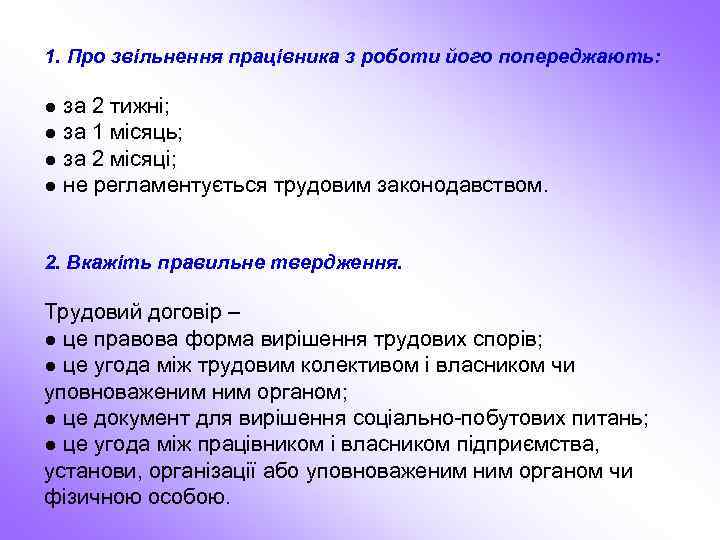 1. Про звільнення працівника з роботи його попереджають:

● за 2 тижні;
● за 1 місяць;
● за 2 місяці;
● не регламентується трудовим законодавством.

2. Вкажіть правильне твердження.

Трудовий договір –
● це правова форма вирішення трудових спорів;
● це угода між трудовим колективом і власником чи уповноваженим ним органом;
● це документ для вирішення соціально-побутових питань;
● це угода між працівником і власником підприємства, установи, організації або уповноваженим ним органом чи фізичною особою.